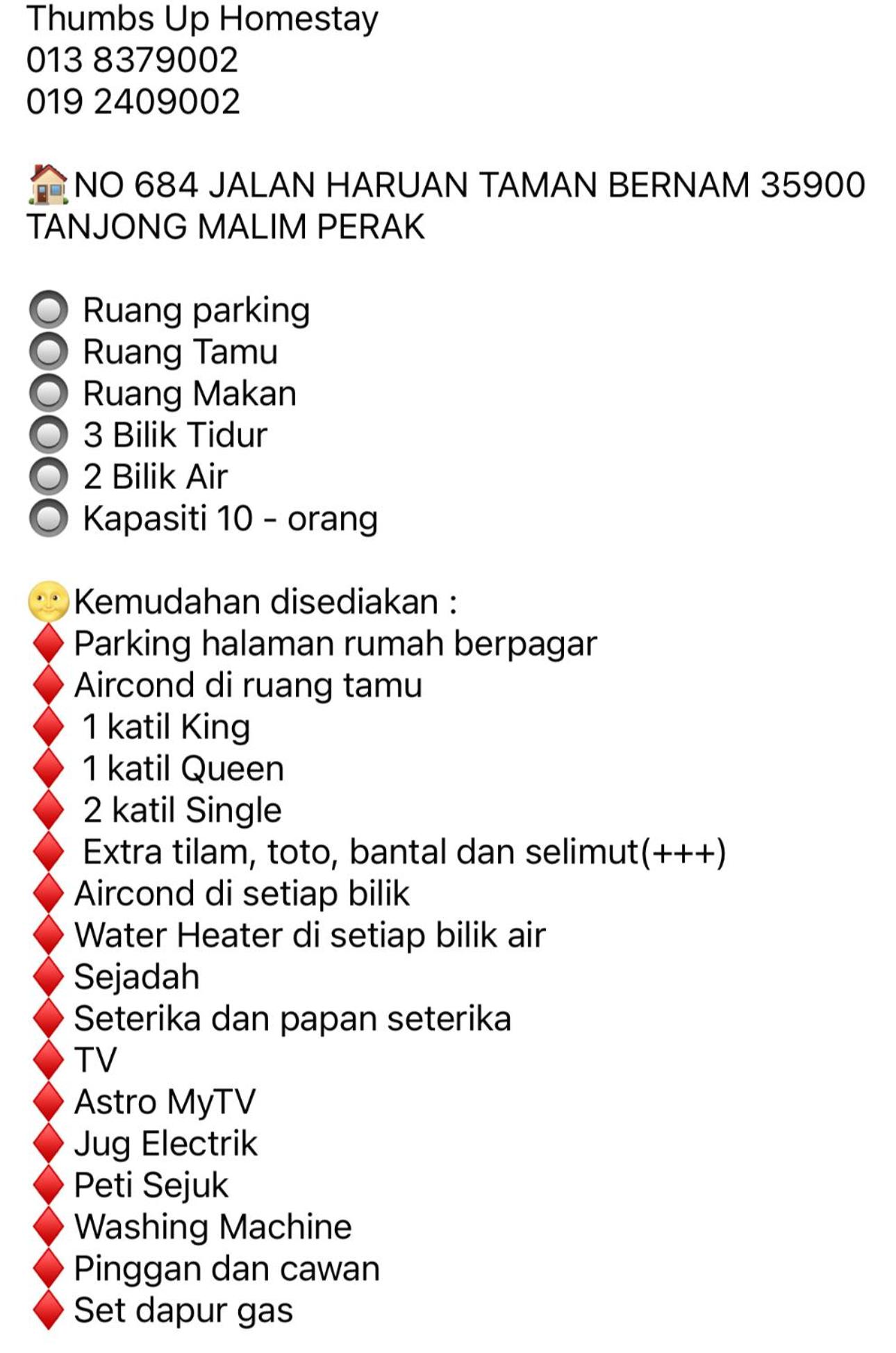 Thumbs Up Homestay
013 8379002
019 2409002

🏠NO 684 JALAN HARUAN TAMAN BERNAM 35900 TANJONG MALIM PERAK

🔘 Ruang parking
🔘 Ruang Tamu
🔘 Ruang Makan
🔘 3 Bilik Tidur
🔘 2 Bilik Air
🔘 Kapasiti 10 - orang

🌝Kemudahan disediakan :
♦️Parking halaman rumah berpagar
♦️Aircond di ruang tamu
♦️ 1 katil King
♦️ 1 katil Queen
♦️ 2 katil Single
♦️ Extra tilam, toto, bantal dan selimut(+++)
♦️Aircond di setiap bilik
♦️Water Heater di setiap bilik air
♦️Sejadah
♦️Seterika dan papan seterika
♦️TV
♦️Astro MyTV
♦️Jug Electrik
♦️Peti Sejuk
♦️Washing Machine
♦️Pinggan dan cawan
♦️Set dapur gas